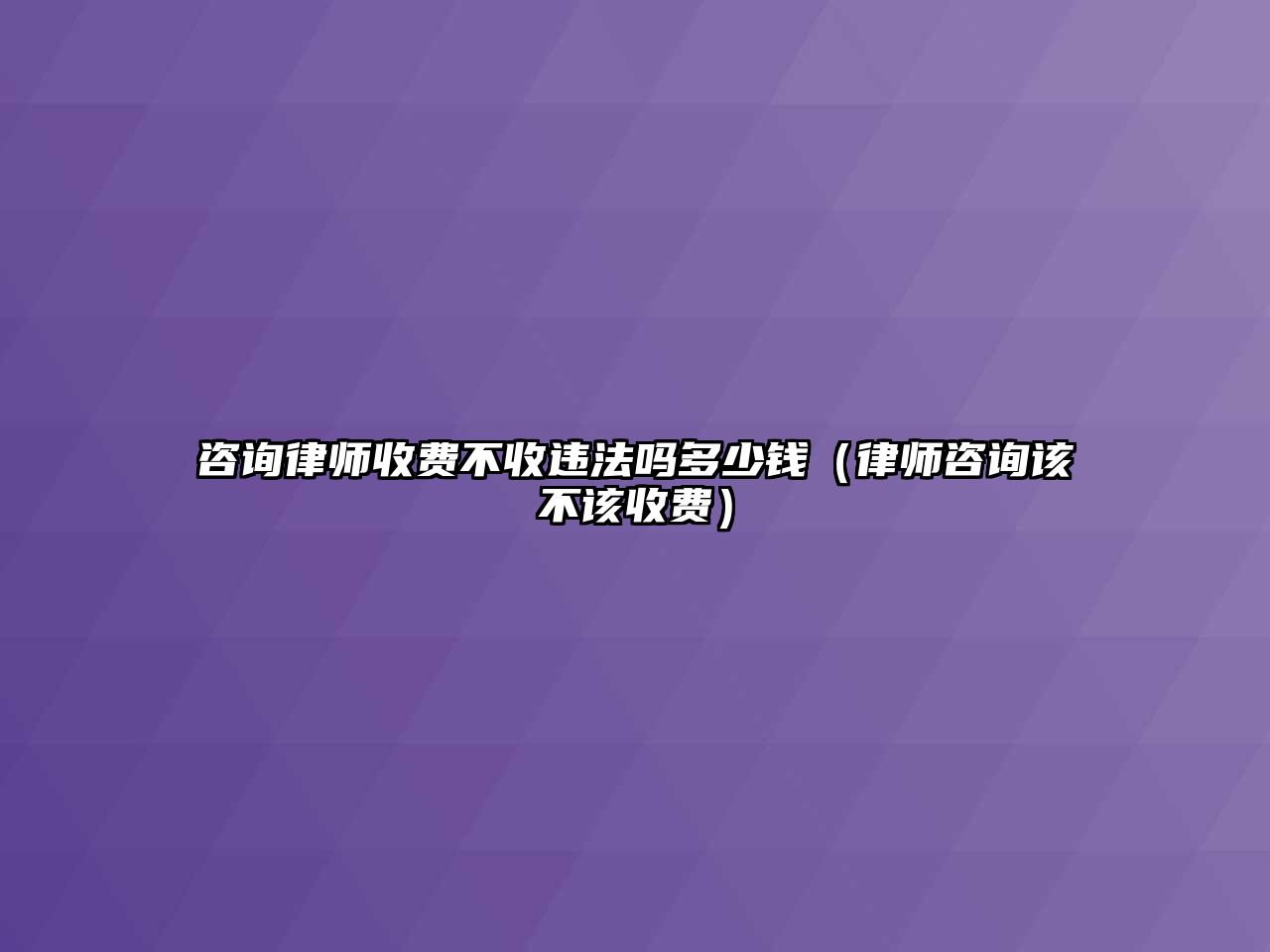 咨询律师收费不收违法吗多少钱（律师咨询该不该收费）